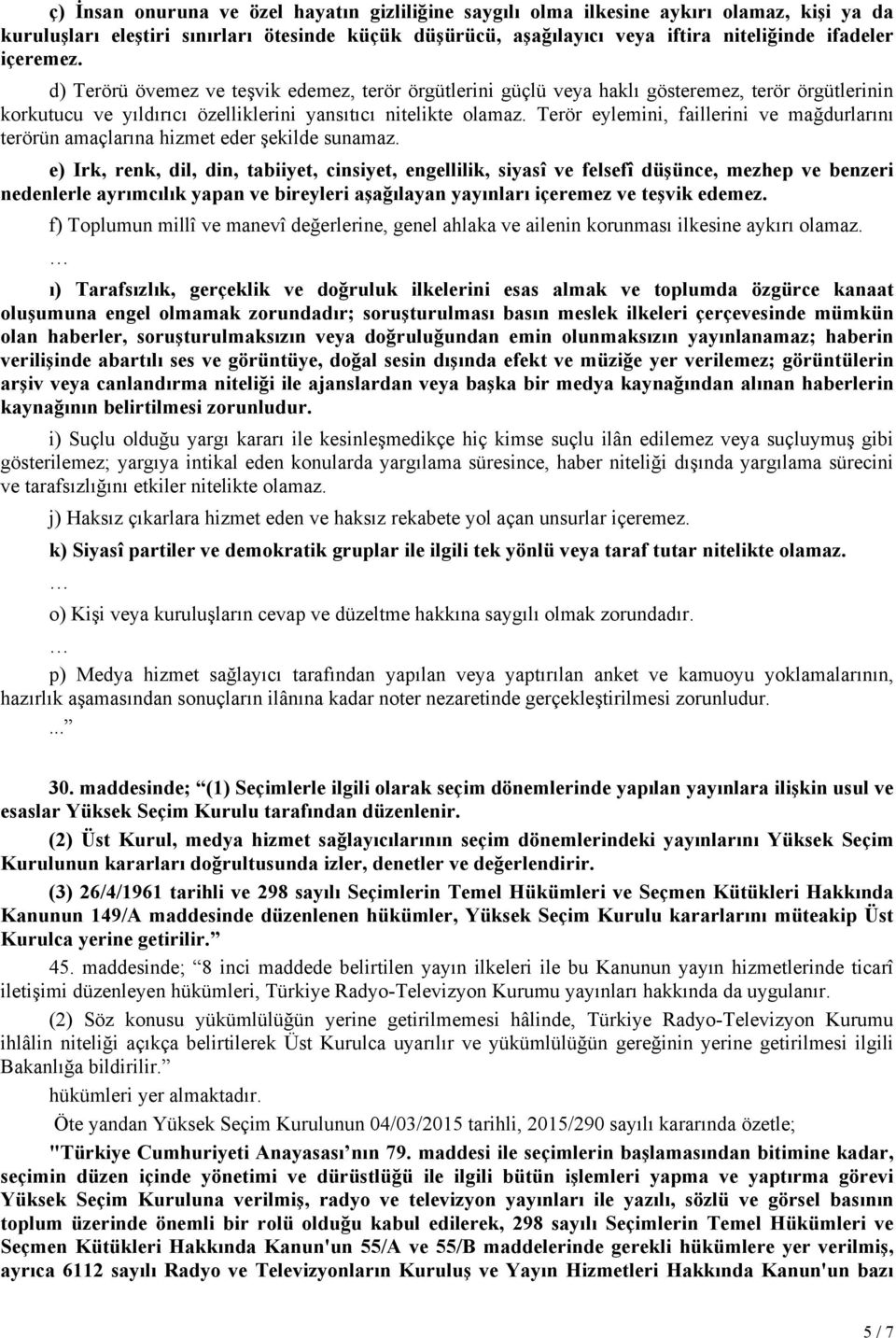 ç) İnsan onuruna ve özel hayatın gizliliğine saygılı olma ilkesine aykırı olamaz, kişi ya da kuruluşları eleştiri sınırları ötesinde küçük düşürücü, aşağılayıcı veya iftira niteliğinde ifadeler içeremez.

d) Terörü övemez ve teşvik edemez, terör örgütlerini güçlü veya haklı gösteremez, terör örgütlerinin korkutucu ve yıldırıcı özelliklerini yansıtıcı nitelikte olamaz. Terör eylemini, faillerini ve mağdurlarını terörün amaçlarına hizmet eder şekilde sunamaz.

e) Irk, renk, dil, din, tabiiyet, cinsiyet, engellilik, siyasî ve felsefî düşünce, mezhep ve benzeri nedenlerle ayrımcılık yapan ve bireyleri aşağılayan yayınları içeremez ve teşvik edemez.

f) Toplumun millî ve manevî değerlerine, genel ahlaka ve ailenin korunması ilkesine aykırı olamaz.

…

ı) Tarafsızlık, gerçeklik ve doğruluk ilkelerini esas almak ve toplumda özgürce kanaat oluşumuna engel olmamak zorundadır; soruşturulması basın meslek ilkeleri çerçevesinde mümkün olan haberler, soruşturulmaksızın veya doğruluğundan emin olunmaksızın yayınlanamaz; haberin verilişinde abartılı ses ve görüntüye, doğal sesin dışında efekt ve müziğe yer verilemez; görüntülerin arşiv veya canlandırma niteliği ile ajanslardan veya başka bir medya kaynağından alınan haberlerin kaynağının belirtilmesi zorunludur.

i) Suçlu olduğu yargı kararı ile kesinleşmedikçe hiç kimse suçlu ilân edilemez veya suçluymuş gibi gösterilemez; yargıya intikal eden konularda yargılama süresince, haber niteliği dışında yargılama sürecini ve tarafsızlığını etkiler nitelikte olamaz.

j) Haksız çıkarlara hizmet eden ve haksız rekabete yol açan unsurlar içeremez.

k) Siyasî partiler ve demokratik gruplar ile ilgili tek yönlü veya taraf tutar nitelikte olamaz.

…

o) Kişi veya kuruluşların cevap ve düzeltme hakkına saygılı olmak zorundadır.

…

p) Medya hizmet sağlayıcı tarafından yapılan veya yaptırılan anket ve kamuoyu yoklamalarının, hazırlık aşamasından sonuçların ilânına kadar noter nezaretinde gerçekleştirilmesi zorunludur.

...”

30. maddesinde; “(1) Seçimlerle ilgili olarak seçim dönemlerinde yapılan yayınlara ilişkin usul ve esaslar Yüksek Seçim Kurulu tarafından düzenlenir.

(2) Üst Kurul, medya hizmet sağlayıcılarının seçim dönemlerindeki yayınlarını Yüksek Seçim Kurulunun kararları doğrultusunda izler, denetler ve değerlendirir.

(3) 26/4/1961 tarihli ve 298 sayılı Seçimlerin Temel Hükümleri ve Seçmen Kütükleri Hakkında Kanunun 149/A maddesinde düzenlenen hükümler, Yüksek Seçim Kurulu kararlarını müteakip Üst Kurulca yerine getirilir.”

45. maddesinde; “8 inci maddede belirtilen yayın ilkeleri ile bu Kanunun yayın hizmetlerinde ticarî iletişimi düzenleyen hükümleri, Türkiye Radyo-Televizyon Kurumu yayınları hakkında da uygulanır.

(2) Söz konusu yükümlülüğün yerine getirilmemesi hâlinde, Türkiye Radyo-Televizyon Kurumu ihlâlin niteliği açıkça belirtilerek Üst Kurulca uyarılır ve yükümlülüğün gereğinin yerine getirilmesi ilgili Bakanlığa bildirilir.”

hükümleri yer almaktadır.

Öte yandan Yüksek Seçim Kurulunun 04/03/2015 tarihli, 2015/290 sayılı kararında özetle;

"Türkiye Cumhuriyeti Anayasası’nın 79. maddesi ile seçimlerin başlamasından bitimine kadar, seçimin düzen içinde yönetimi ve dürüstlüğü ile ilgili bütün işlemleri yapma ve yaptırma görevi Yüksek Seçim Kuruluna verilmiş, radyo ve televizyon yayınları ile yazılı, sözlü ve görsel basının toplum üzerinde önemli bir rolü olduğu kabul edilerek, 298 sayılı Seçimlerin Temel Hükümleri ve Seçmen Kütükleri Hakkında Kanun'un 55/A ve 55/B maddelerinde gerekli hükümlere yer verilmiş, ayrıca 6112 sayılı Radyo ve Televizyonların Kuruluş ve Yayın Hizmetleri Hakkında Kanun'un bazı

5 / 7